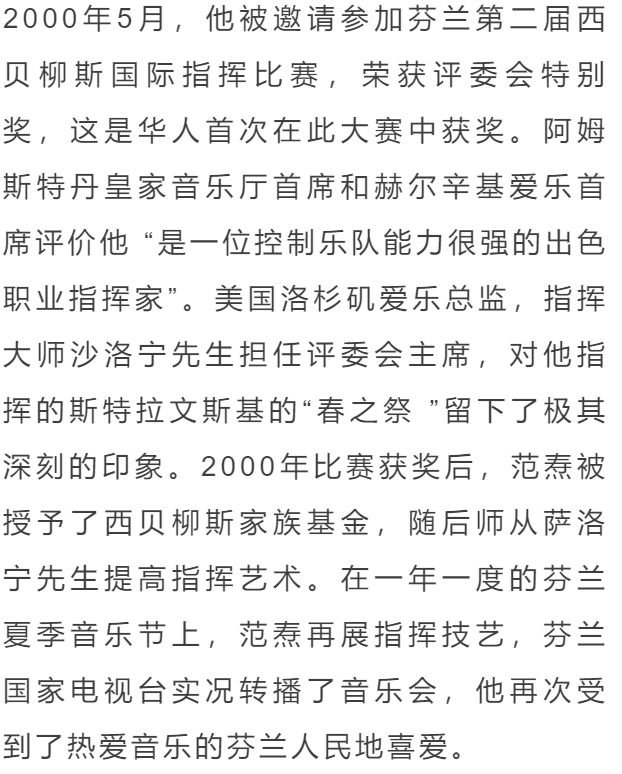 2000年5月，他被邀请参加芬兰第二届西贝柳斯国际指挥比赛，荣获评委会特别奖，这是华人首次在此大赛中获奖。阿姆斯特丹皇家音乐厅首席和赫尔辛基爱乐首席评价他“是一位控制乐队能力很强的出色职业指挥家”。美国洛杉矶爱乐总监，指挥大师沙洛宁先生担任评委会主席，对他指挥的斯特拉文斯基的“春之祭 ”留下了极其深刻的印象。2000年比赛获奖后，范焘被授予了西贝柳斯家族基金，随后师从萨洛宁先生提高指挥艺术。在一年一度的芬兰夏季音乐节上，范焘再展指挥技艺，芬兰国家电视台实况转播了音乐会，他再次受到了热爱音乐的芬兰人民地喜爱。